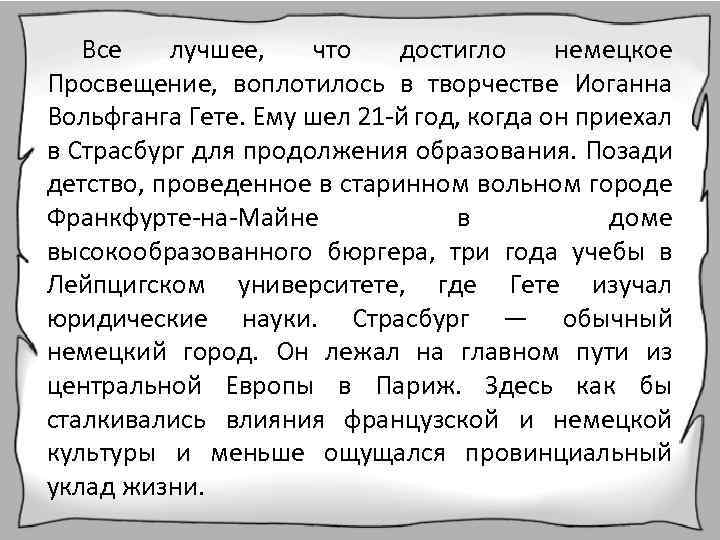 Все лучшее, что достигло немецкое Просвещение, воплотилось в творчестве Иоганна Вольфганга Гете. Ему шел 21-й год, когда он приехал в Страсбург для продолжения образования. Позади детство, проведенное в старинном вольном городе Франкфурте-на-Майне в доме высокообразованного бюргера, три года учебы в Лейпцигском университете, где Гете изучал юридические науки. Страсбург — обычный немецкий город. Он лежал на главном пути из центральной Европы в Париж. Здесь как бы сталкивались влияния французской и немецкой культуры и меньше ощущался провинциальный уклад жизни.